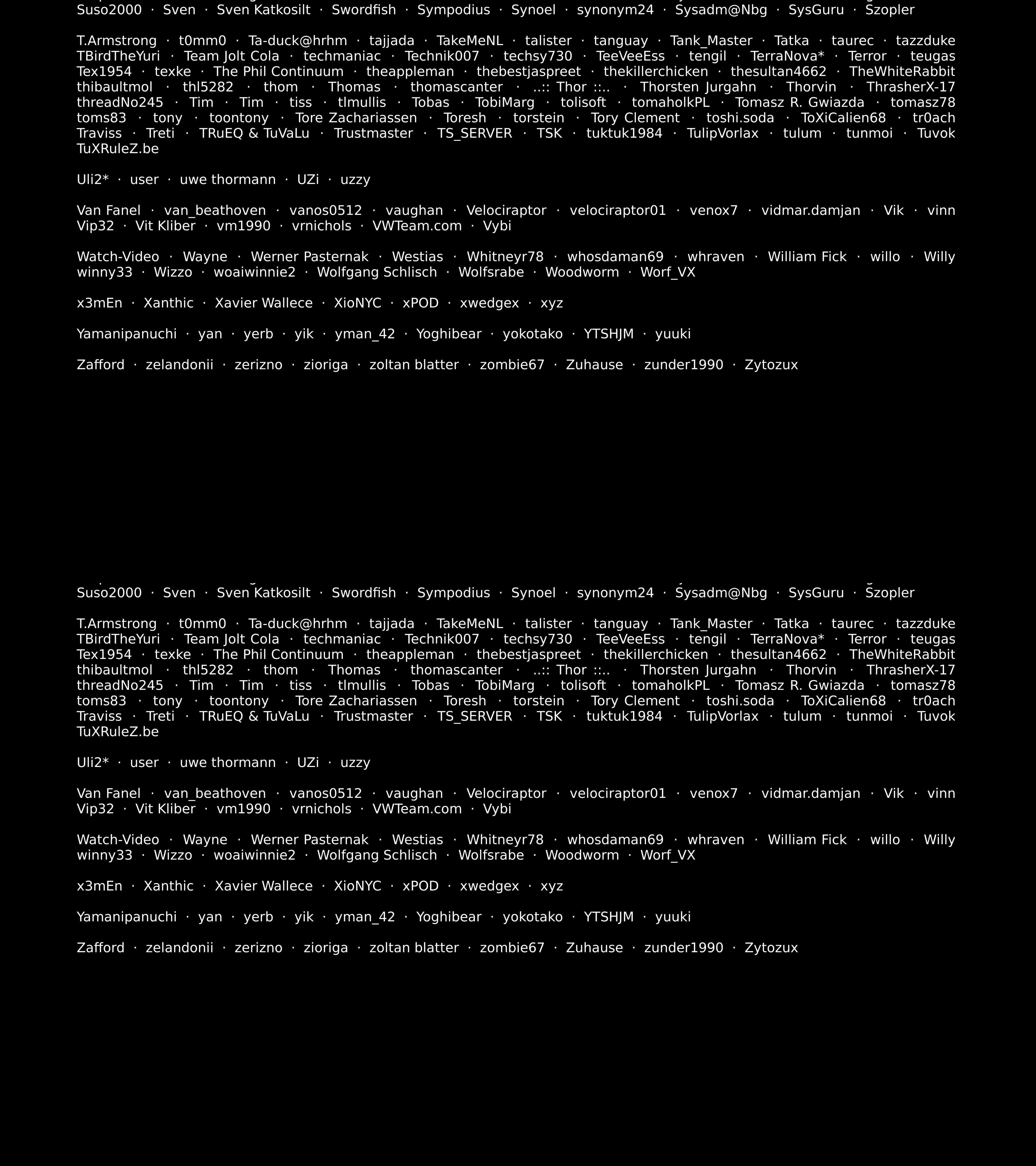 Suso2000 · Sven · Sven Katkosilt · Swordfish · Sympodius · Synoel · synonym24 · Sysadm@Nbg · SysGuru · Szopler

T.Armstrong · t0mm0 · Ta-duck@hrhm · tajjada · TakeMeNL · talister · tanguay · Tank_Master · Tatka · taurec · tazzduke TBirdTheYuri · Team Jolt Cola · techmaniac · Technik007 · techsy730 · TeeVeeEss · tengil · TerraNova* · Terror · teugas Tex1954 · texke · The Phil Continuum · theappleman · thebestjaspreet · thekillerchicken · thesultan4662 · TheWhiteRabbit thibaultmol · thl5282 · thom · Thomas · thomascanter · ..:: Thor ::.. · Thorsten Jurgahn · Thorvin · ThrasherX-17 threadNo245 · Tim · Tim · tiss · tlmullis · Tobas · TobiMarg · tolisoft · tomaholkPL · Tomasz R. Gwiazda · tomasz78 toms83 · tony · toontony · Tore Zachariassen · Toresh · torstein · Tory Clement · toshi.soda · ToXiCalien68 · tr0ach Traviss · Treti · TRuEQ & TuVaLu · Trustmaster · TS_SERVER · TSK · tuktuk1984 · TulipVorlax · tulum · tunmoi · Tuvok TuXRuleZ.be

Uli2* · user · uwe thormann · UZi · uzzy

Van Fanel · van_beathoven · vanos0512 · vaughan · Velociraptor · velociraptor01 · venox7 · vidmar.damjan · Vik · vinn Vip32 · Vit Kliber · vm1990 · vrnichols · VWTeam.com · Vybi

Watch-Video · Wayne · Werner Pasternak · Westias · Whitneyr78 · whosdaman69 · whraven · William Fick · willo · Willy winny33 · Wizzo · woaiwinnie2 · Wolfgang Schlisch · Wolfsrabe · Woodworm · Worf_VX

x3mEn · Xanthic · Xavier Wallece · XioNYC · xPOD · xwedgex · xyz

Yamanipanuchi · yan · yerb · yik · yman_42 · Yoghibear · yokotako · YTSHJM · yuuki

Zafford · zelandonii · zerizno · zioriga · zoltan blatter · zombie67 · Zuhause · zunder1990 · Zytozux

Suso2000 · Sven · Sven Katkosilt · Swordfish · Sympodius · Synoel · synonym24 · Sysadm@Nbg · SysGuru · Szopler

T.Armstrong · t0mm0 · Ta-duck@hrhm · tajjada · TakeMeNL · talister · tanguay · Tank_Master · Tatka · taurec · tazzduke TBirdTheYuri · Team Jolt Cola · techmaniac · Technik007 · techsy730 · TeeVeeEss · tengil · TerraNova* · Terror · teugas Tex1954 · texke · The Phil Continuum · theappleman · thebestjaspreet · thekillerchicken · thesultan4662 · TheWhiteRabbit thibaultmol · thl5282 · thom · Thomas · thomascanter · ..:: Thor ::.. · Thorsten Jurgahn · Thorvin · ThrasherX-17 threadNo245 · Tim · Tim · tiss · tlmullis · Tobas · TobiMarg · tolisoft · tomaholkPL · Tomasz R. Gwiazda · tomasz78 toms83 · tony · toontony · Tore Zachariassen · Toresh · torstein · Tory Clement · toshi.soda · ToXiCalien68 · tr0ach Traviss · Treti · TRuEQ & TuVaLu · Trustmaster · TS_SERVER · TSK · tuktuk1984 · TulipVorlax · tulum · tunmoi · Tuvok TuXRuleZ.be

Uli2* · user · uwe thormann · UZi · uzzy

Van Fanel · van_beathoven · vanos0512 · vaughan · Velociraptor · velociraptor01 · venox7 · vidmar.damjan · Vik · vinn Vip32 · Vit Kliber · vm1990 · vrnichols · VWTeam.com · Vybi

Watch-Video · Wayne · Werner Pasternak · Westias · Whitneyr78 · whosdaman69 · whraven · William Fick · willo · Willy winny33 · Wizzo · woaiwinnie2 · Wolfgang Schlisch · Wolfsrabe · Woodworm · Worf_VX

x3mEn · Xanthic · Xavier Wallece · XioNYC · xPOD · xwedgex · xyz

Yamanipanuchi · yan · yerb · yik · yman_42 · Yoghibear · yokotako · YTSHJM · yuuki

Zafford · zelandonii · zerizno · zioriga · zoltan blatter · zombie67 · Zuhause · zunder1990 · Zytozux